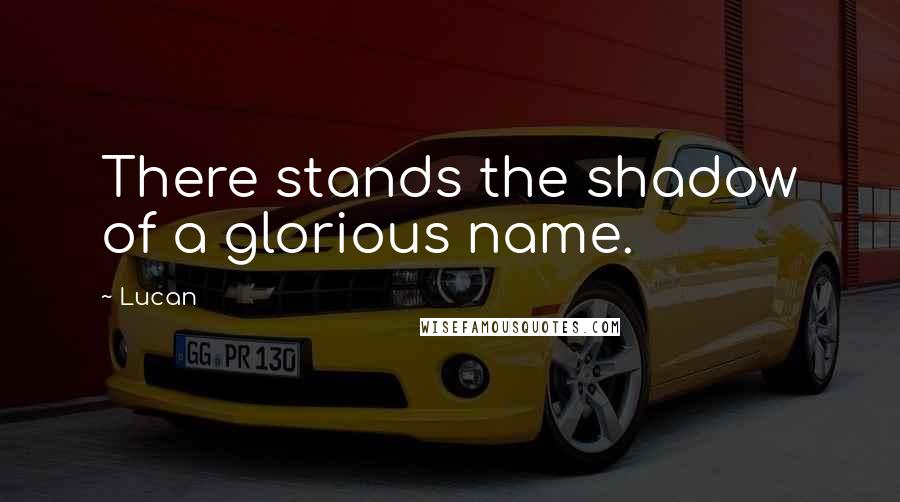 There stands the shadow of a glorious name.

~ Lucan

WISEFAMOUSQUOTES.COM

GG PR 130